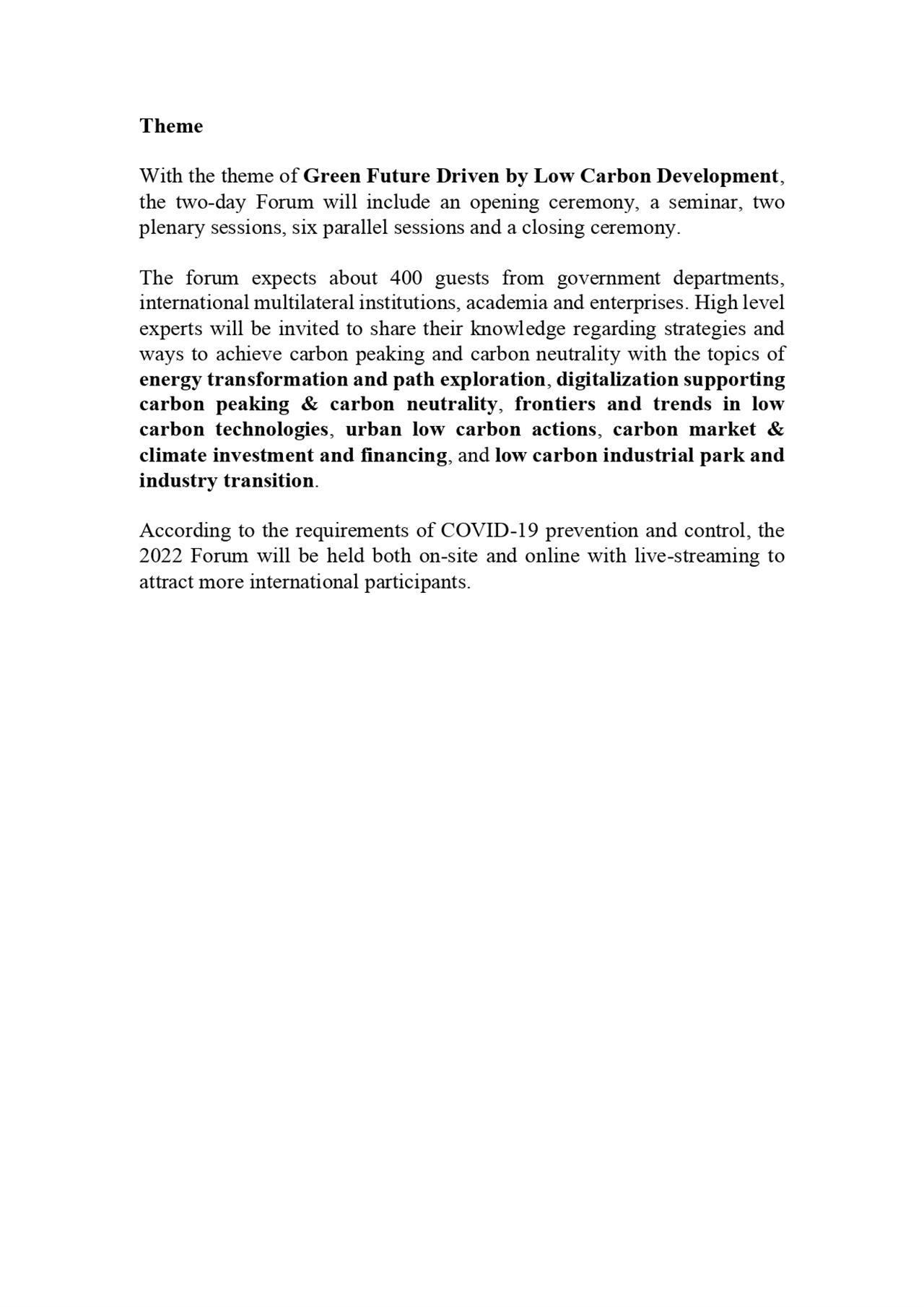 Theme

With the theme of Green Future Driven by Low Carbon Development, the two-day Forum will include an opening ceremony, a seminar, two plenary sessions, six parallel sessions and a closing ceremony.

The forum expects about 400 guests from government departments, international multilateral institutions, academia and enterprises. High level experts will be invited to share their knowledge regarding strategies and ways to achieve carbon peaking and carbon neutrality with the topics of energy transformation and path exploration, digitalization supporting carbon peaking & carbon neutrality, frontiers and trends in low carbon technologies, urban low carbon actions, carbon market & climate investment and financing, and low carbon industrial park and industry transition.

According to the requirements of COVID-19 prevention and control, the 2022 Forum will be held both on-site and online with live-streaming to attract more international participants.